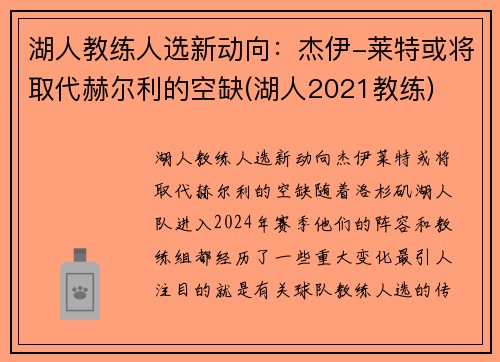 湖人教练人选新动向：杰伊-莱特或将取代赫尔利的空缺(湖人2021教练)

湖人教练人选新动向杰伊莱特或将取代赫尔利的空缺随着洛杉矶湖人队进入2024年赛季他们的阵容和教练组都经历了一些重大变化最引人注目的就是有关球队教练人选的传